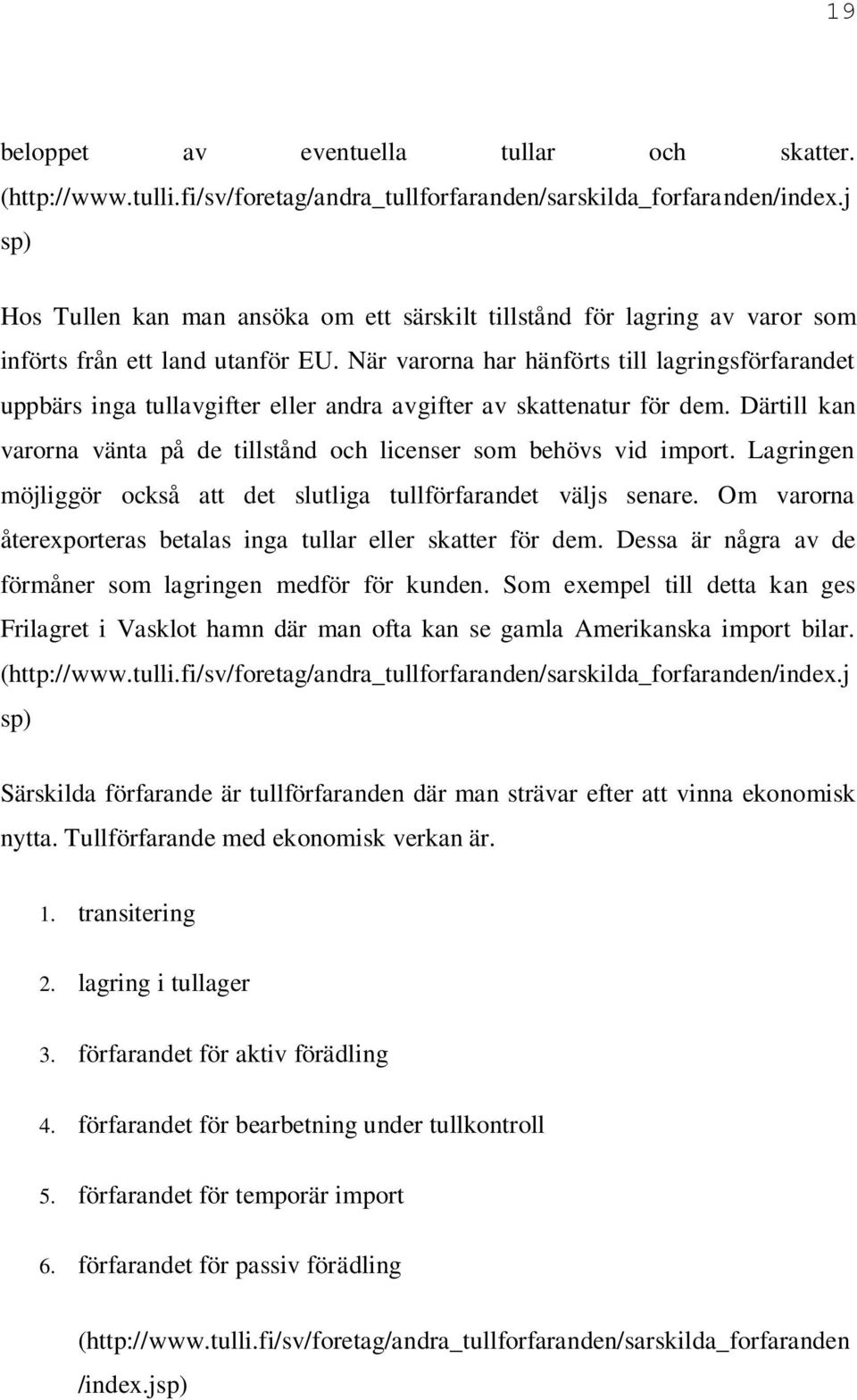 19

beloppet av eventuella tullar och skatter. (http://www.tulli.fi/sv/foretag/andra_tullforfaranden/sarskilda_forfaranden/index.jsp)

Hos Tullen kan man ansöka om ett särskilt tillstånd för lagring av varor som införts från ett land utanför EU. När varorna har hänförts till lagringsförfarandet uppbärs inga tullavgifter eller andra avgifter av skattenatur för dem. Därtill kan varorna vänta på de tillstånd och licenser som behövs vid import. Lagringen möjliggör också att det slutliga tullförfarandet väljs senare. Om varorna återexporteras betalas inga tullar eller skatter för dem. Dessa är några av de förmåner som lagringen medför för kunden. Som exempel till detta kan ges Frilagret i Vasklot hamn där man ofta kan se gamla Amerikanska import bilar. (http://www.tulli.fi/sv/foretag/andra_tullforfaranden/sarskilda_forfaranden/index.jsp)

Särskilda förfarande är tullförfaranden där man strävar efter att vinna ekonomisk nytta. Tullförfarande med ekonomisk verkan är.

1. transitering

2. lagring i tullager

3. förfarandet för aktiv förädling

4. förfarandet för bearbetning under tullkontroll

5. förfarandet för temporär import

6. förfarandet för passiv förädling

(http://www.tulli.fi/sv/foretag/andra_tullforfaranden/sarskilda_forfaranden/index.jsp)